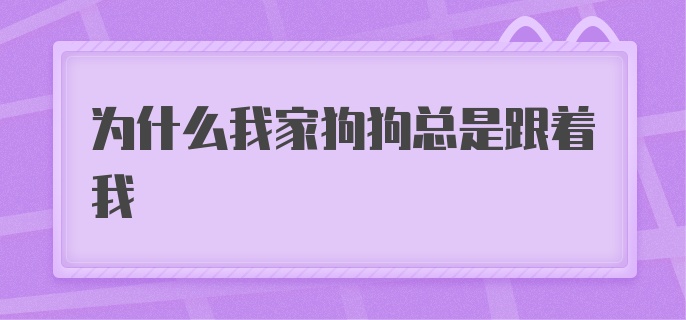 为什么我家狗狗总是跟着我